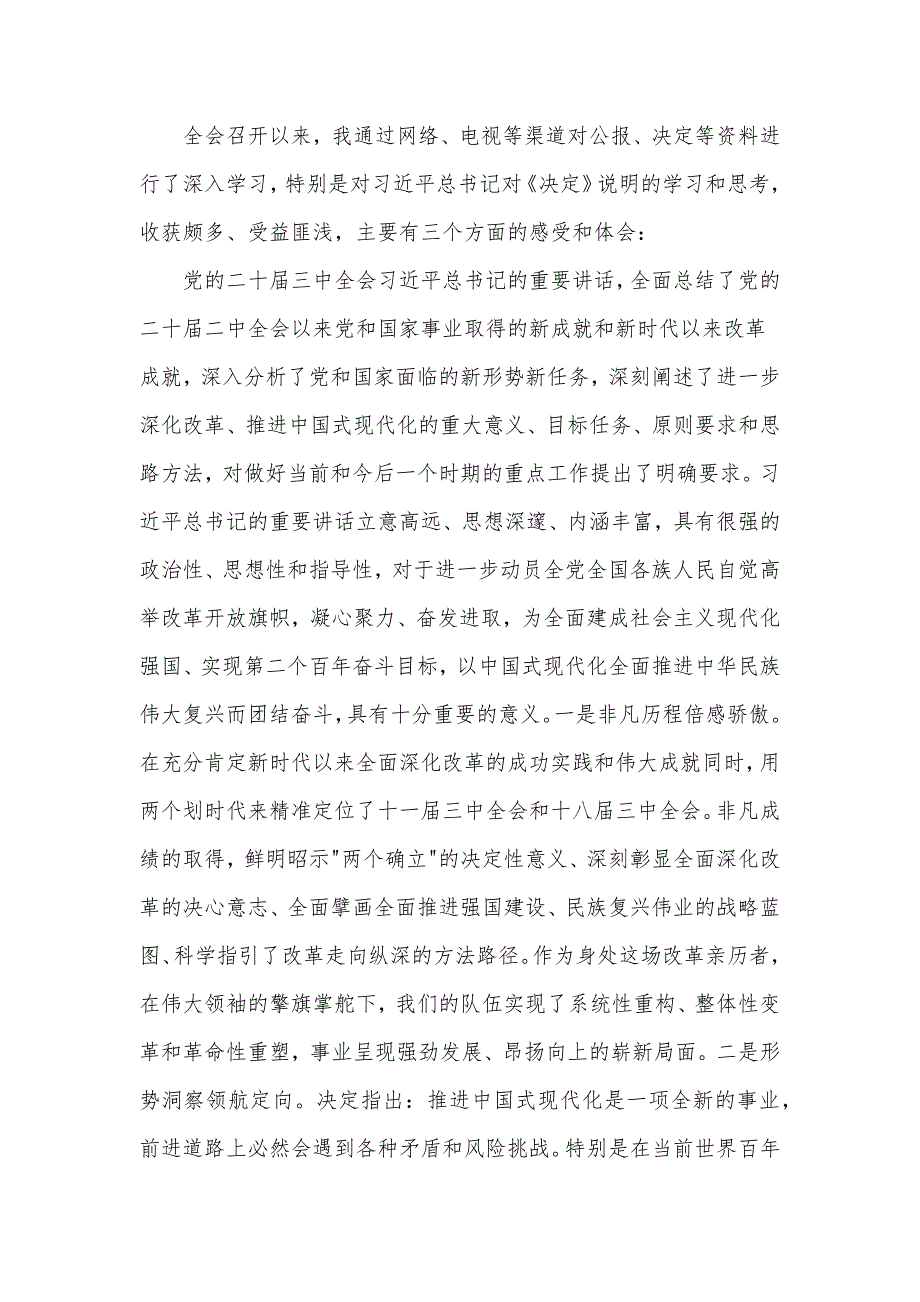 全会召开以来，我通过网络、电视等渠道对公报、决定等资料进行了深入学习，特别是对习近平总书记对《决定》说明的学习和思考，收获颇多、受益匪浅，主要有三个方面的感受和体会：

党的二十届三中全会习近平总书记的重要讲话，全面总结了党的二十届二中全会以来党和国家事业取得的新成就和新时代以来改革成就，深入分析了党和国家面临的新形势新任务，深刻阐述了进一步深化改革、推进中国式现代化的重大意义、目标任务、原则要求和思路方法，对做好当前和今后一个时期的重点工作提出了明确要求。习近平总书记的重要讲话立意高远、思想深邃、内涵丰富，具有很强的政治性、思想性和指导性，对于进一步动员全党全国各族人民自觉高举改革开放旗帜，凝心聚力、奋发进取，为全面建成社会主义现代化强国、实现第二个百年奋斗目标，以中国式现代化全面推进中华民族伟大复兴而团结奋斗，具有十分重要的意义。一是非凡历程倍感骄傲。在充分肯定新时代以来全面深化改革的成功实践和伟大成就同时，用两个划时代来精准定位了十一届三中全会和十八届三中全会。非凡成绩的取得，鲜明昭示"两个确立"的决定性意义、深刻彰显全面深化改革的决心意志、全面擘画全面推进强国建设、民族复兴伟业的战略蓝图、科学指引了改革走向纵深的方法路径。作为身处这场改革亲历者，在伟大领袖的擎旗掌舵下，我们的队伍实现了系统性重构、整体性变革和革命性重塑，事业呈现强劲发展、昂扬向上的崭新局面。二是形势洞察领航定向。决定指出：推进中国式现代化是一项全新的事业，前进道路上必然会遇到各种矛盾和风险挑战。特别是在当前世界百年